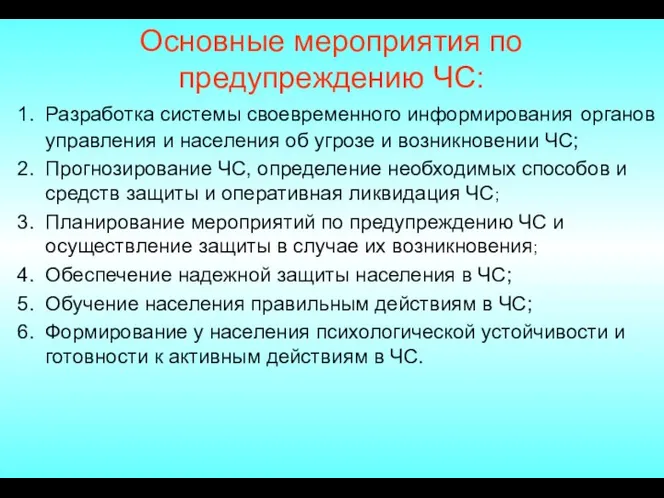 Основные мероприятия по предупреждению ЧС:

1. Разработка системы своевременного информирования органов управления и населения об угрозе и возникновении ЧС;
2. Прогнозирование ЧС, определение необходимых способов и средств защиты и оперативная ликвидация ЧС;
3. Планирование мероприятий по предупреждению ЧС и осуществление защиты в случае их возникновения;
4. Обеспечение надежной защиты населения в ЧС;
5. Обучение населения правильным действиям в ЧС;
6. Формирование у населения психологической устойчивости и готовности к активным действиям в ЧС.